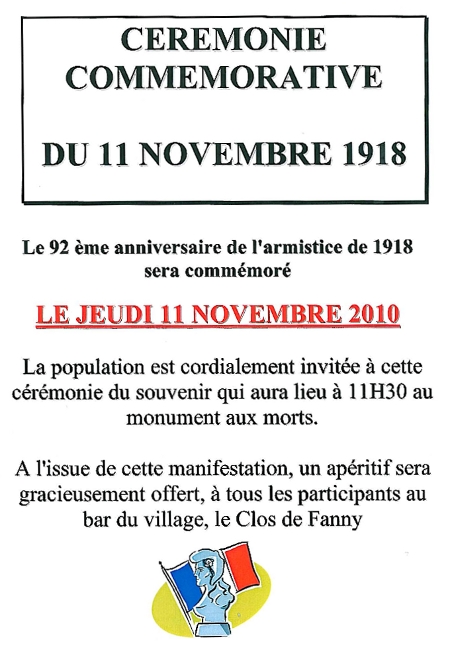 CEREMONIE
COMMEMORATIVE

DU 11 NOVEMBRE 1918

Le 92 ème anniversaire de l'armistice de 1918 sera commémoré

LE JEUDI 11 NOVEMBRE 2010

La population est cordialement invitée à cette cérémonie du souvenir qui aura lieu à 11H30 au monument aux morts.

A l'issue de cette manifestation, un apéritif sera gracieusement offert, à tous les participants au bar du village, le Clos de Fanny